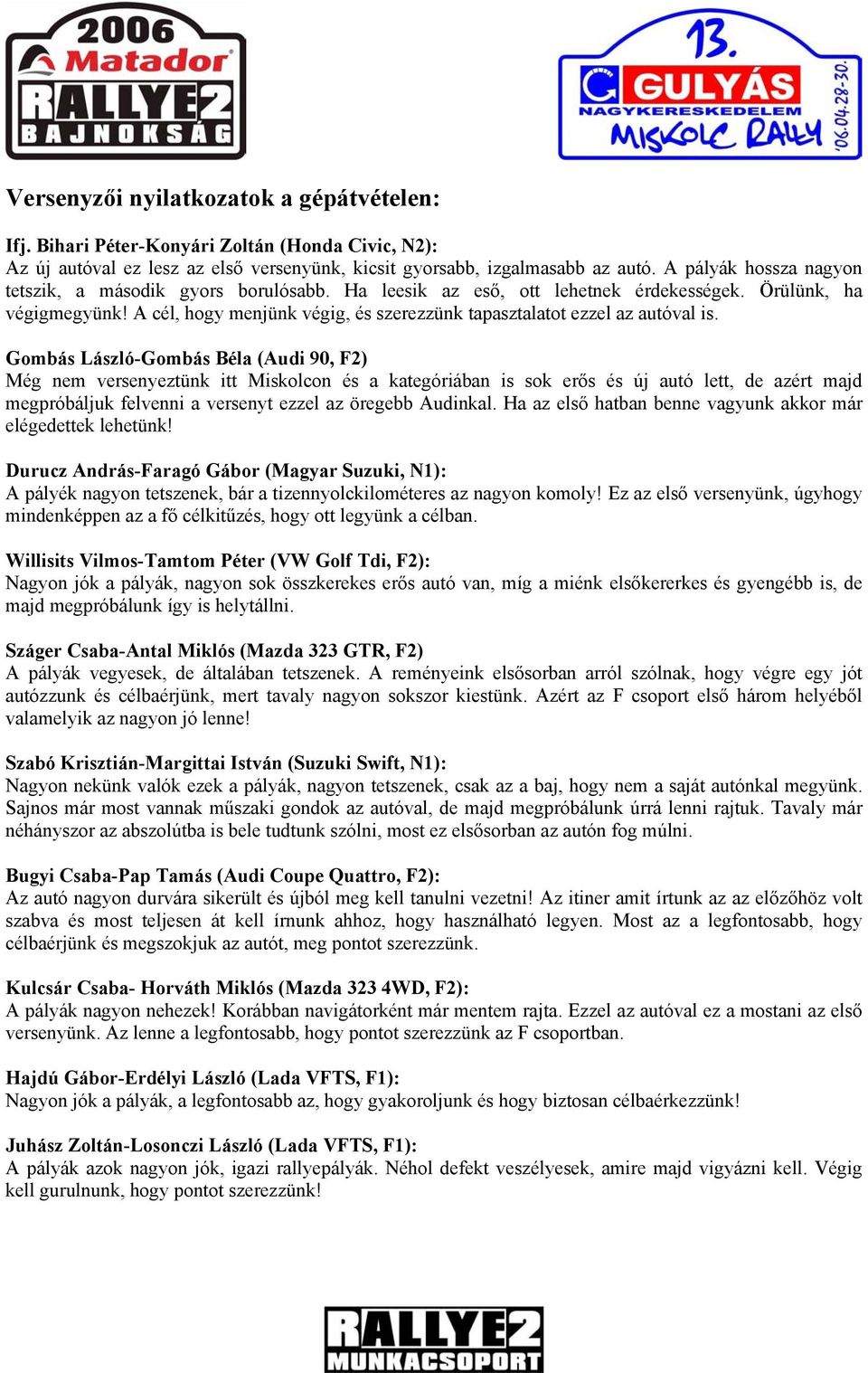 2006 Matador RALLYE2 BAJNOKSÁG

13. GULYÁS NAGYKERESKEDELEM MISKOLC RALLY '06.04.28-30.

Versenyzői nyilatkozatok a gépátvételen:

Ifj. Bihari Péter-Konyári Zoltán (Honda Civic, N2):
Az új autóval ez lesz az első versenyünk, kicsit gyorsabb, izgalmasabb az autó. A pályák hossza nagyon tetszik, a második gyors borulósabb. Ha leesik az eső, ott lehetnek érdekességek. Örülünk, ha végigmegyünk! A cél, hogy menjünk végig, és szerezzünk tapasztalatot ezzel az autóval is.

Gombás László-Gombás Béla (Audi 90, F2)
Még nem versenyeztünk itt Miskolcon és a kategóriában is sok erős és új autó lett, de azért majd megpróbáljuk felvenni a versenyt ezzel az öregebb Audinkal. Ha az első hatban benne vagyunk akkor már elégedettek lehetünk!

Durucz András-Faragó Gábor (Magyar Suzuki, N1):
A pályék nagyon tetszenek, bár a tizennyolckilométeres az nagyon komoly! Ez az első versenyünk, úgyhogy mindenképpen az a fő célkitűzés, hogy ott legyünk a célban.

Willisits Vilmos-Tamtom Péter (VW Golf Tdi, F2):
Nagyon jók a pályák, nagyon sok összkerekes erős autó van, míg a miénk elsőkererkes és gyengébb is, de majd megpróbálunk így is helytállni.

Száger Csaba-Antal Miklós (Mazda 323 GTR, F2)
A pályák vegyesek, de általában tetszenek. A reményeink elsősorban arról szólnak, hogy végre egy jót autózzunk és célbaérjünk, mert tavaly nagyon sokszor kiestünk. Azért az F csoport első három helyéből valamelyik az nagyon jó lenne!

Szabó Krisztián-Margittai István (Suzuki Swift, N1):
Nagyon nekünk valók ezek a pályák, nagyon tetszenek, csak az a baj, hogy nem a saját autónkal megyünk. Sajnos már most vannak műszaki gondok az autóval, de majd megpróbálunk úrrá lenni rajtuk. Tavaly már néhányszor az abszolútba is bele tudtunk szólni, most ez elsősorban az autón fog múlni.

Bugyi Csaba-Pap Tamás (Audi Coupe Quattro, F2):
Az autó nagyon durvára sikerült és újból meg kell tanulni vezetni! Az itiner amit írtunk az az előzőhöz volt szabva és most teljesen át kell írnunk ahhoz, hogy használható legyen. Most az a legfontosabb, hogy célbaérjünk és megszokjuk az autót, meg pontot szerezzünk.

Kulcsár Csaba- Horváth Miklós (Mazda 323 4WD, F2):
A pályák nagyon nehezek! Korábban navigátorként már mentem rajta. Ezzel az autóval ez a mostani az első versenyünk. Az lenne a legfontosabb, hogy pontot szerezzünk az F csoportban.

Hajdú Gábor-Erdélyi László (Lada VFTS, F1):
Nagyon jók a pályák, a legfontosabb az, hogy gyakoroljunk és hogy biztosan célbaérkezzünk!

Juhász Zoltán-Losonczi László (Lada VFTS, F1):
A pályák azok nagyon jók, igazi rallyepályák. Néhol defekt veszélyesek, amire majd vigyázni kell. Végig kell gurulnunk, hogy pontot szerezzünk!

RALLYE2 MUNKACSOPORT